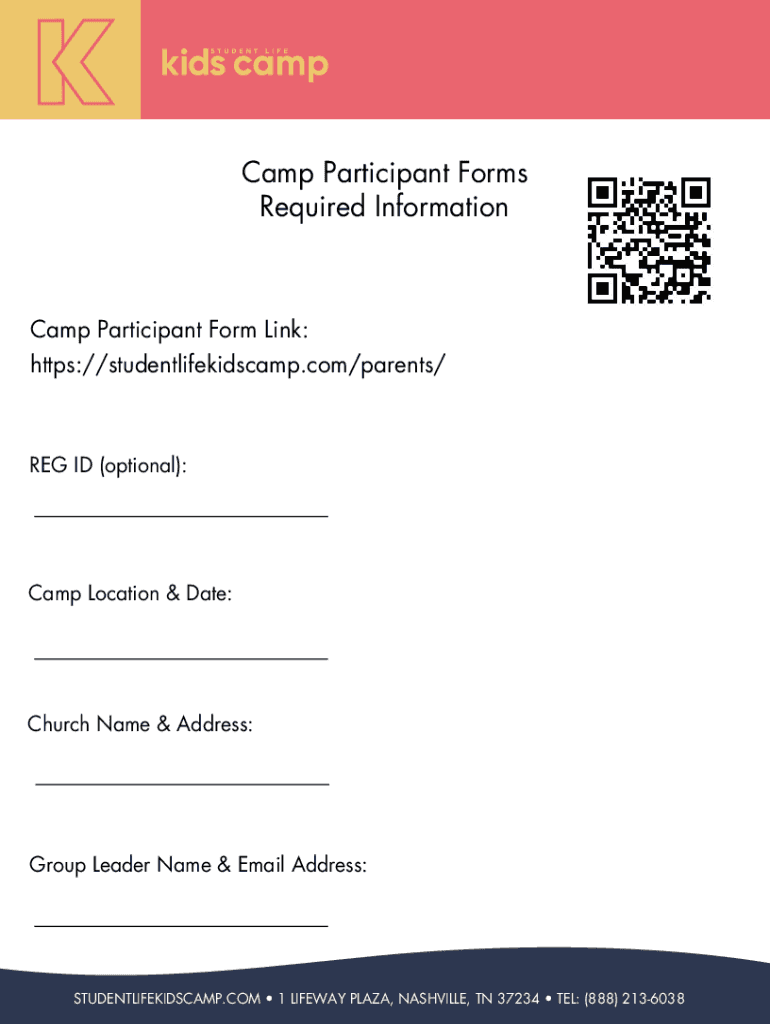 K

STUDENT LIFE
kids camp

Camp Participant Forms
Required Information

Camp Participant Form Link:
https://studentlifekidscamp.com/parents/

REG ID (optional):

____

Camp Location & Date:

____

Church Name & Address:

____

Group Leader Name & Email Address:

____

STUDENTLIFEKIDSCAMP.COM • 1 LIFEWAY PLAZA, NASHVILLE, TN 37234 • TEL: (888) 213-6038